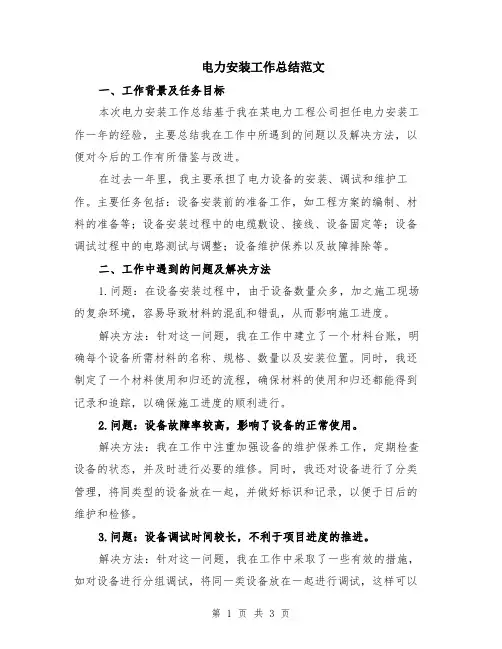 电力安装工作总结范文

一、工作背景及任务目标

本次电力安装工作总结基于我在某电力工程公司担任电力安装工作一年的经验，主要总结我在工作中所遇到的问题以及解决方法，以便对今后的工作有所借鉴与改进。

在过去一年里，我主要承担了电力设备的安装、调试和维护工作。主要任务包括：设备安装前的准备工作，如工程方案的编制、材料的准备等；设备安装过程中的电缆敷设、接线、设备固定等；设备调试过程中的电路测试与调整；设备维护保养以及故障排除等。

二、工作中遇到的问题及解决方法

1.问题：在设备安装过程中，由于设备数量众多，加之施工现场的复杂环境，容易导致材料的混乱和错乱，从而影响施工进度。

解决方法：针对这一问题，我在工作中建立了一个材料台账，明确每个设备所需材料的名称、规格、数量以及安装位置。同时，我还制定了一个材料使用和归还的流程，确保材料的使用和归还都能得到记录和追踪，以确保施工进度的顺利进行。

2.问题：设备故障率较高，影响了设备的正常使用。

解决方法：我在工作中注重加强设备的维护保养工作，定期检查设备的状态，并及时进行必要的维修。同时，我还对设备进行了分类管理，将同类型的设备放在一起，并做好标识和记录，以便于日后的维护和检修。

3.问题：设备调试时间较长，不利于项目进度的推进。

解决方法：针对这一问题，我在工作中采取了一些有效的措施，如对设备进行分组调试，将同一类设备放在一起进行调试，这样可以

第 1 页 共 3 页